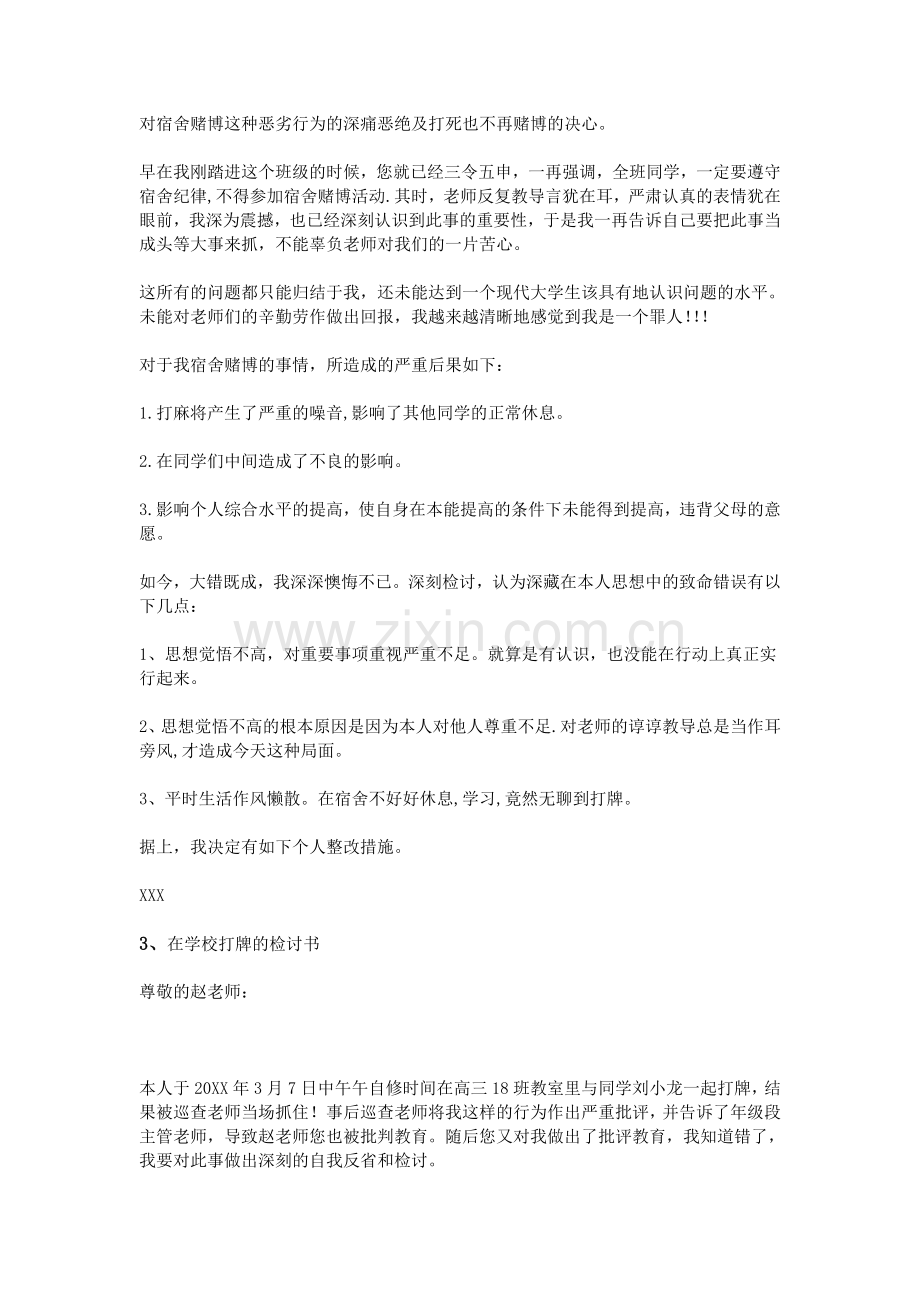 对宿舍赌博这种恶劣行为的深痛恶绝及打死也不再赌博的决心。

早在我刚踏进这个班级的时候，您就已经三令五申，一再强调，全班同学，一定要遵守宿舍纪律,不得参加宿舍赌博活动.其时，老师反复教导言犹在耳，严肃认真的表情犹在眼前，我深为震撼，也已经深刻认识到此事的重要性，于是我一再告诉自己要把此事当成头等大事来抓，不能辜负老师对我们的一片苦心。

这所有的问题都只能归结于我，还未能达到一个现代大学生该具有地认识问题的水平。未能对老师们的辛勤劳作做出回报，我越来越清晰地感觉到我是一个罪人!!!

对于我宿舍赌博的事情，所造成的严重后果如下：

1.打麻将产生了严重的噪音,影响了其他同学的正常休息。

2.在同学们中间造成了不良的影响。

3.影响个人综合水平的提高，使自身在本能提高的条件下未能得到提高，违背父母的意愿。

如今，大错既成，我深深懊悔不已。深刻检讨，认为深藏在本人思想中的致命错误有以下几点：

www.zixin.com.cn

1、思想觉悟不高，对重要事项重视严重不足。就算是有认识，也没能在行动上真正实行起来。

2、思想觉悟不高的根本原因是因为本人对他人尊重不足.对老师的谆谆教导总是当作耳旁风,才造成今天这种局面。

3、平时生活作风懒散。在宿舍不好好休息,学习,竟然无聊到打牌。

据上，我决定有如下个人整改措施。

XXX

3、在学校打牌的检讨书

尊敬的赵老师：

本人于20XX年3月7日中午午自修时间在高三18班教室里与同学刘小龙一起打牌，结果被巡查老师当场抓住！事后巡查老师将我这样的行为作出严重批评，并告诉了年级段主管老师，导致赵老师您也被批判教育。随后您又对我做出了批评教育，我知道错了，我要对此事做出深刻的自我反省和检讨。